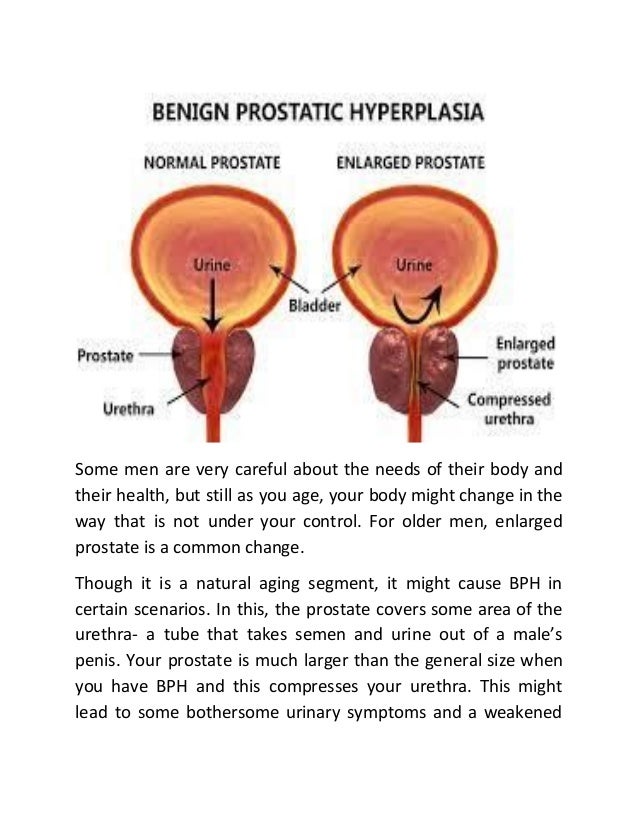 BENIGN PROSTATIC HYPERPLASIA

NORMAL PROSTATE

ENLARGED PROSTATE

Urine

Urine

Bladder

Prostate

Urethra

Enlarged prostate

Compressed urethra

Some men are very careful about the needs of their body and their health, but still as you age, your body might change in the way that is not under your control. For older men, enlarged prostate is a common change.

Though it is a natural aging segment, it might cause BPH in certain scenarios. In this, the prostate covers some area of the urethra- a tube that takes semen and urine out of a male's penis. Your prostate is much larger than the general size when you have BPH and this compresses your urethra. This might lead to some bothersome urinary symptoms and a weakened